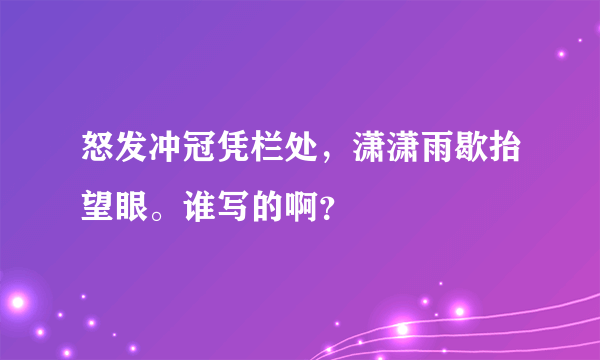 怒发冲冠凭栏处，潇潇雨歇抬望眼。谁写的啊？